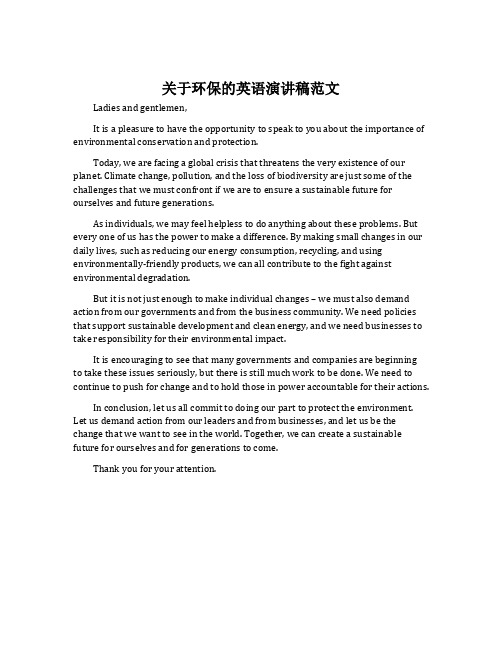 关于环保的英语演讲稿范文

Ladies and gentlemen,

It is a pleasure to have the opportunity to speak to you about the importance of environmental conservation and protection.

Today, we are facing a global crisis that threatens the very existence of our planet. Climate change, pollution, and the loss of biodiversity are just some of the challenges that we must confront if we are to ensure a sustainable future for ourselves and future generations.

As individuals, we may feel helpless to do anything about these problems. But every one of us has the power to make a difference. By making small changes in our daily lives, such as reducing our energy consumption, recycling, and using environmentally-friendly products, we can all contribute to the fight against environmental degradation.

But it is not just enough to make individual changes – we must also demand action from our governments and from the business community. We need policies that support sustainable development and clean energy, and we need businesses to take responsibility for their environmental impact.

It is encouraging to see that many governments and companies are beginning to take these issues seriously, but there is still much work to be done. We need to continue to push for change and to hold those in power accountable for their actions.

In conclusion, let us all commit to doing our part to protect the environment. Let us demand action from our leaders and from businesses, and let us be the change that we want to see in the world. Together, we can create a sustainable future for ourselves and for generations to come.

Thank you for your attention.